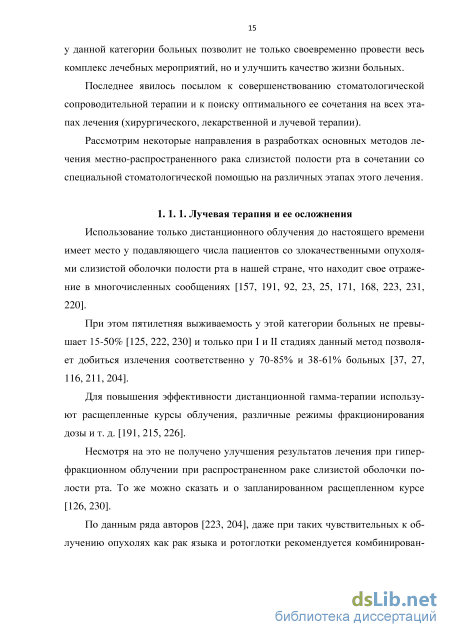 15

у данной категории больных позволит не только своевременно провести весь комплекс лечебных мероприятий, но и улучшить качество жизни больных.

Последнее явилось посылом к совершенствованию стоматологической сопроводительной терапии и к поиску оптимального ее сочетания на всех этапах лечения (хирургического, лекарственной и лучевой терапии).

Рассмотрим некоторые направления в разработках основных методов лечения местно-распространенного рака слизистой полости рта в сочетании со специальной стоматологической помощью на различных этапах этого лечения.

1. 1. 1. Лучевая терапия и ее осложнения

Использование только дистанционного облучения до настоящего времени имеет место у подавляющего числа пациентов со злокачественными опухолями слизистой оболочки полости рта в нашей стране, что находит свое отражение в многочисленных сообщениях [157, 191, 92, 23, 25, 171, 168, 223, 231, 220].

При этом пятилетняя выживаемость у этой категории больных не превышает 15-50% [125, 222, 230] и только при I и II стадиях данный метод позволяет добиться излечения соответственно у 70-85% и 38-61% больных [37, 27, 116, 211, 204].

Для повышения эффективности дистанционной гамма-терапии используют расщепленные курсы облучения, различные режимы фракционирования дозы и т. д. [191, 215, 226].

Несмотря на это не получено улучшения результатов лечения при гиперфракционном облучении при распространенном раке слизистой оболочки полости рта. То же можно сказать и о запланированном расщепленном курсе [126, 230].

По данным ряда авторов [223, 204], даже при таких чувствительных к облучению опухолях как рак языка и ротоглотки рекомендуется комбинирован-

dsLib.net
библиотека диссертаций